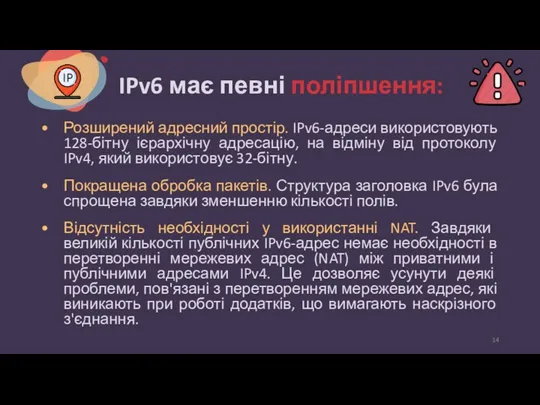 IP

IPv6 має певні поліпшення:

• Розширений адресний простір. IPv6-адреси використовують 128-бітну ієрархічну адресацію, на відміну від протоколу IPv4, який використовує 32-бітну.

• Покращена обробка пакетів. Структура заголовка IPv6 була спрощена завдяки зменшенню кількості полів.

• Відсутність необхідності у використанні NAT. Завдяки великій кількості публічних IPv6-адрес немає необхідності в перетворенні мережевих адрес (NAT) між приватними і публічними адресами IPv4. Це дозволяє усунути деякі проблеми, пов'язані з перетворенням мережевих адрес, які виникають при роботі додатків, що вимагають наскрізного з'єднання.

14